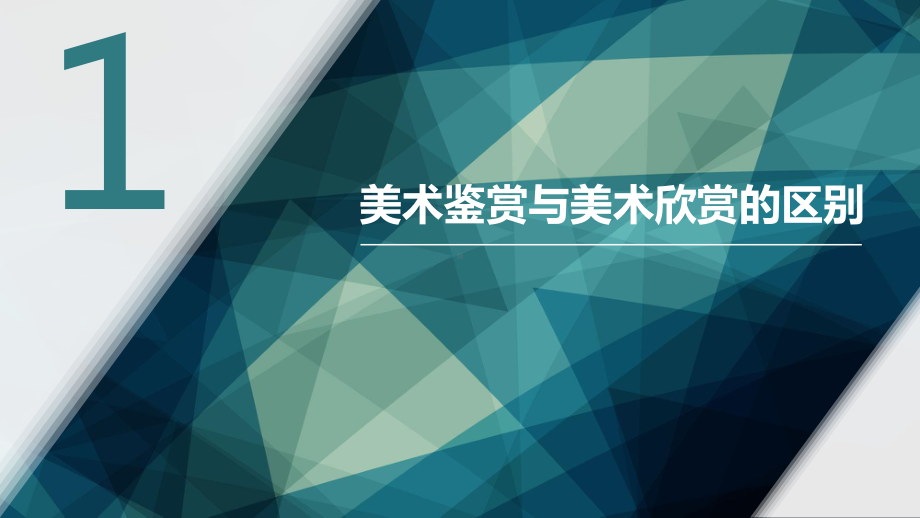 1

美术鉴赏与美术欣赏的区别